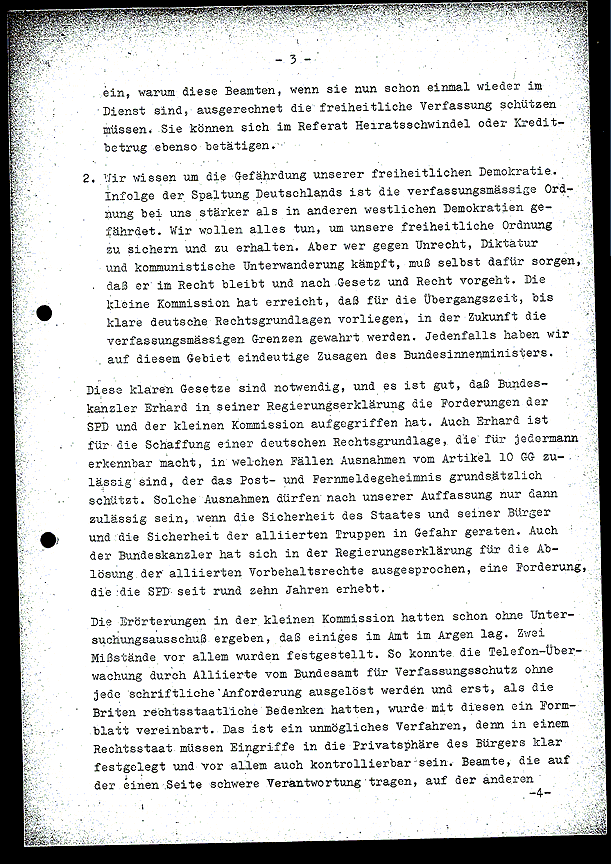 - 3 -

ein, warum diese Beamten, wenn sie nun schon einmal wieder im Dienst sind, ausgerechnet die freiheitliche Verfassung schützen müssen. Sie können sich im Referat Heiratsschwindel oder Kreditbetrug ebenso betätigen.

2. Wir wissen um die Gefährdung unserer freiheitlichen Demokratie. Infolge der Spaltung Deutschlands ist die verfassungsmässige Ordnung bei uns stärker als in anderen westlichen Demokratien gefährdet. Wir wollen alles tun, um unsere freiheitliche Ordnung zu sichern und zu erhalten. Aber wer gegen Unrecht, Diktatur und kommunistische Unterwanderung kämpft, muß selbst dafür sorgen, daß er im Recht bleibt und nach Gesetz und Recht vorgeht. Die kleine Kommission hat erreicht, daß für die Übergangszeit, bis klare deutsche Rechtsgrundlagen vorliegen, in der Zukunft die verfassungsmässigen Grenzen gewahrt werden. Jedenfalls haben wir auf diesem Gebiet eindeutige Zusagen des Bundesinnenministers.

Diese klaren Gesetze sind notwendig, und es ist gut, daß Bundeskanzler Erhard in seiner Regierungserklärung die Forderungen der SPD und der kleinen Kommission aufgegriffen hat. Auch Erhard ist für die Schaffung einer deutschen Rechtsgrundlage, die für jedermann erkennbar macht, in welchen Fällen Ausnahmen vom Artikel 10 GG zulässig sind, der das Post- und Fernmeldegeheimnis grundsätzlich schützt. Solche Ausnahmen dürfen nach unserer Auffassung nur dann zulässig sein, wenn die Sicherheit des Staates und seiner Bürger und die Sicherheit der alliierten Truppen in Gefahr geraten. Auch der Bundeskanzler hat sich in der Regierungserklärung für die Ablösung der alliierten Vorbehaltsrechte ausgesprochen, eine Forderung, die die SPD seit rund zehn Jahren erhebt.

Die Erörterungen in der kleinen Kommission hatten schon ohne Untersuchungsausschuß ergeben, daß einiges im Amt im Argen lag. Zwei Mißstände vor allem wurden festgestellt. So konnte die Telefon-Überwachung durch Alliierte vom Bundesamt für Verfassungsschutz ohne jede schriftliche Anforderung ausgelöst werden und erst, als die Briten rechtsstaatliche Bedenken hatten, wurde mit diesen ein Formblatt vereinbart. Das ist ein unmögliches Verfahren, denn in einem Rechtsstaat müssen Eingriffe in die Privatsphäre des Bürgers klar festgelegt und vor allem auch kontrollierbar sein. Beamte, die auf der einen Seite schwere Verantwortung tragen, auf der anderen

-4-